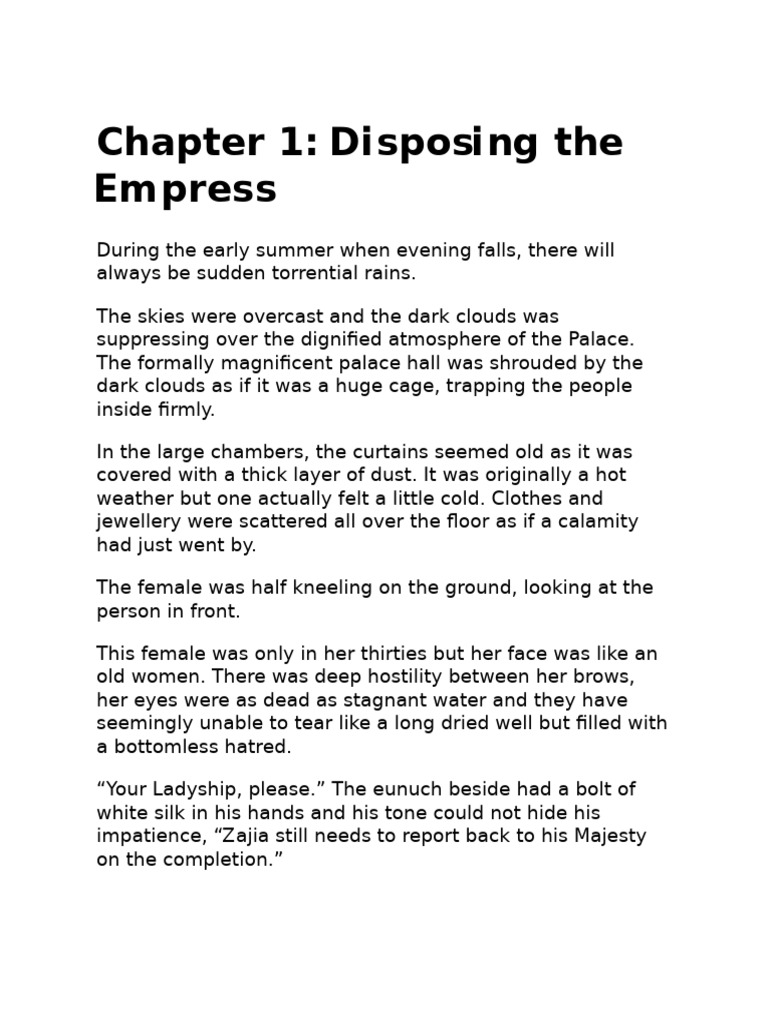 Chapter 1: Disposing the Empress

During the early summer when evening falls, there will always be sudden torrential rains.

The skies were overcast and the dark clouds was suppressing over the dignified atmosphere of the Palace. The formally magnificent palace hall was shrouded by the dark clouds as if it was a huge cage, trapping the people inside firmly.

In the large chambers, the curtains seemed old as it was covered with a thick layer of dust. It was originally a hot weather but one actually felt a little cold. Clothes and jewellery were scattered all over the floor as if a calamity had just went by.

The female was half kneeling on the ground, looking at the person in front.

This female was only in her thirties but her face was like an old women. There was deep hostility between her brows, her eyes were as dead as stagnant water and they have seemingly unable to tear like a long dried well but filled with a bottomless hatred.

“Your Ladyship, please.” The eunuch beside had a bolt of white silk in his hands and his tone could not hide his impatience, “Zajia still needs to report back to his Majesty on the completion.”